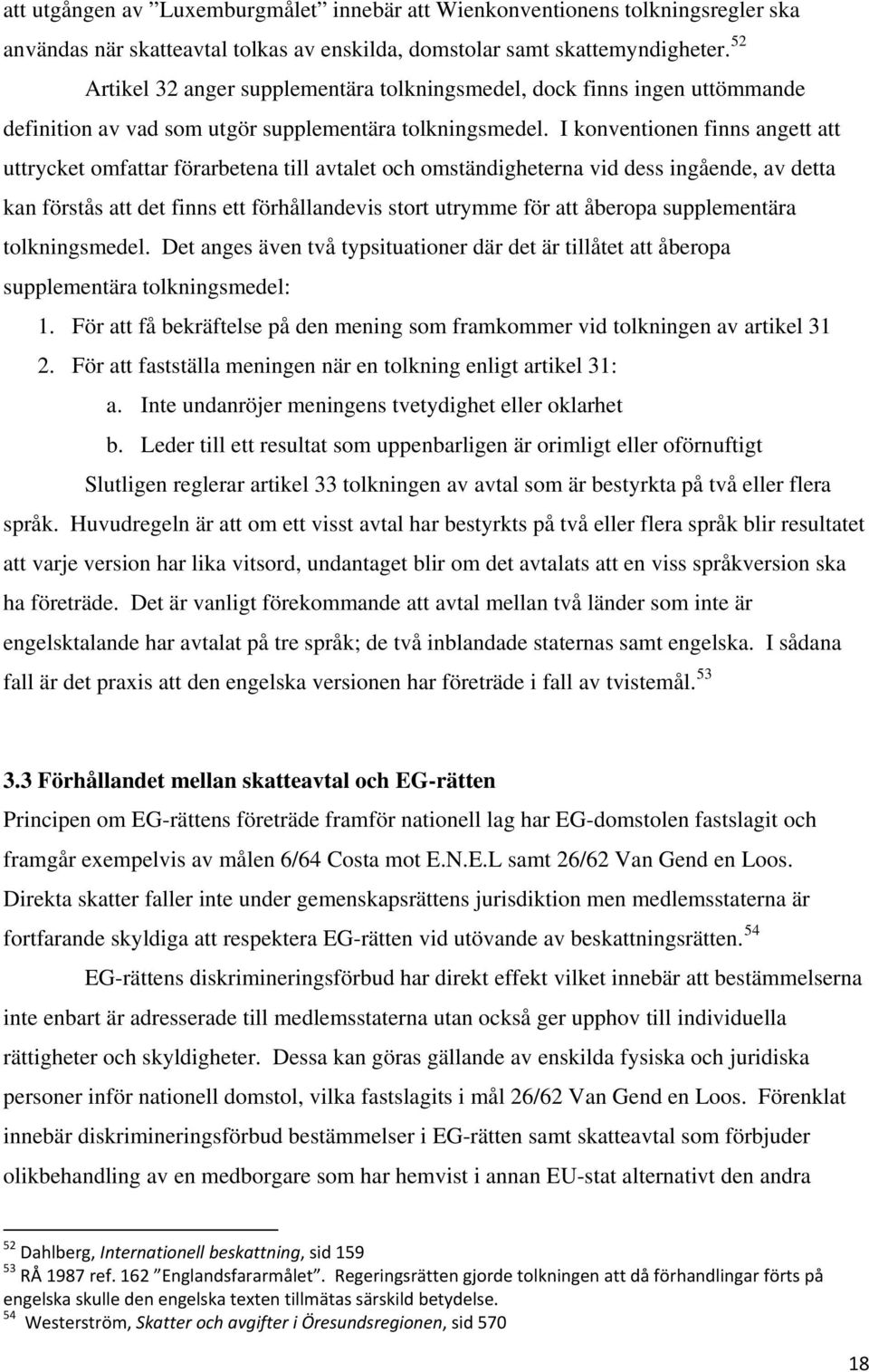 att utgången av ”Luxemburgmålet” innebär att Wienkonventionens tolkningsregler ska användas när skatteavtal tolkas av enskilda, domstolar samt skattemyndigheter.$^{52}$

Artikel 32 anger supplementära tolkningsmedel, dock finns ingen uttömmande definition av vad som utgör supplementära tolkningsmedel. I konventionen finns angett att uttrycket omfattar förarbetena till avtalet och omständigheterna vid dess ingående, av detta kan förstås att det finns ett förhållandevis stort utrymme för att åberopa supplementära tolkningsmedel. Det anges även två typsituationer där det är tillåtet att åberopa supplementära tolkningsmedel:

1. För att få bekräftelse på den mening som framkommer vid tolkningen av artikel 31
2. För att fastställa meningen när en tolkning enligt artikel 31:
a. Inte undanröjer meningens tvetydighet eller oklarhet
b. Leder till ett resultat som uppenbarligen är orimligt eller oförnuftigt

Slutligen reglerar artikel 33 tolkningen av avtal som är bestyrkta på två eller flera språk. Huvudregeln är att om ett visst avtal har bestyrkts på två eller flera språk blir resultatet att varje version har lika vitsord, undantaget blir om det avtalats att en viss språkversion ska ha företräde. Det är vanligt förekommande att avtal mellan två länder som inte är engelsktalande har avtalat på tre språk; de två inblandade staternas samt engelska. I sådana fall är det praxis att den engelska versionen har företräde i fall av tvistemål.$^{53}$

3.3 Förhållandet mellan skatteavtal och EG-rätten

Principen om EG-rättens företräde framför nationell lag har EG-domstolen fastslagit och framgår exempelvis av målen 6/64 Costa mot E.N.E.L samt 26/62 Van Gend en Loos. Direkta skatter faller inte under gemenskapsrättens jurisdiktion men medlemsstaterna är fortfarande skyldiga att respektera EG-rätten vid utövande av beskattningsrätten.$^{54}$

EG-rättens diskrimineringsförbud har direkt effekt vilket innebär att bestämmelserna inte enbart är adresserade till medlemsstaterna utan också ger upphov till individuella rättigheter och skyldigheter. Dessa kan göras gällande av enskilda fysiska och juridiska personer inför nationell domstol, vilka fastslagits i mål 26/62 Van Gend en Loos. Förenklat innebär diskrimineringsförbud bestämmelser i EG-rätten samt skatteavtal som förbjuder olikbehandling av en medborgare som har hemvist i annan EU-stat alternativt den andra

$^{52}$ Dahlberg, Internationell beskattning, sid 159
$^{53}$ RÅ 1987 ref. 162 ”Englandsfararmålet”. Regeringsrätten gjorde tolkningen att då förhandlingar förts på engelska skulle den engelska texten tillmätas särskild betydelse.
$^{54}$ Westerström, Skatter och avgifter i Öresundsregionen, sid 570

18